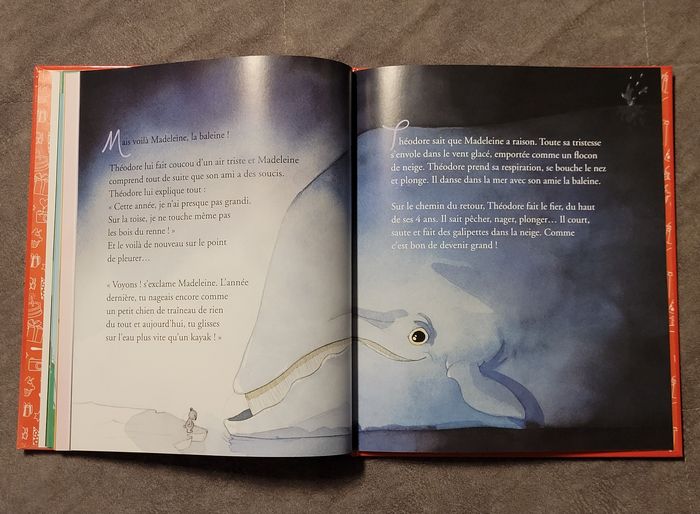 Mais voilà Madeleine, la baleine !

Théodore lui fait coucou d'un air triste et Madeleine comprend tout de suite que son ami a des soucis. Théodore lui explique tout : « Cette année, je n'ai presque pas grandi. Sur la toise, je ne touche même pas les bois du renne ! » Et le voilà de nouveau sur le point de pleurer…

« Voyons ! s'exclame Madeleine. L'année dernière, tu nageais encore comme un petit chien de traîneau de rien du tout et aujourd'hui, tu glisses sur l'eau plus vite qu'un kayak ! »

Théodore sait que Madeleine a raison. Toute sa tristesse s'envole dans le vent glacé, emportée comme un flocon de neige. Théodore prend sa respiration, se bouche le nez et plonge. Il danse dans la mer avec son amie la baleine.

Sur le chemin du retour, Théodore fait le fier, du haut de ses 4 ans. Il sait pêcher, nager, plonger… Il court, saute et fait des galipettes dans la neige. Comme c'est bon de devenir grand !